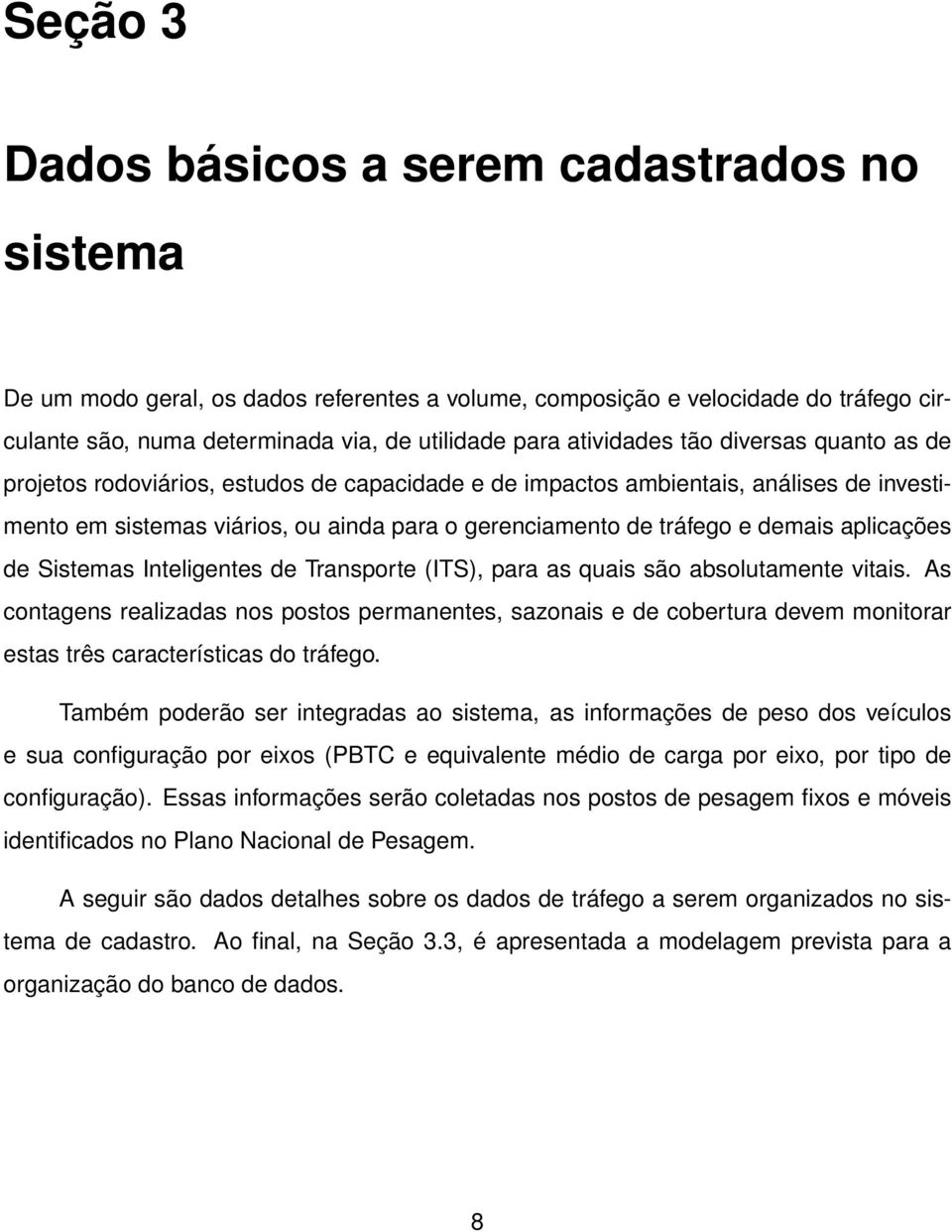 Seção 3

Dados básicos a serem cadastrados no sistema

De um modo geral, os dados referentes a volume, composição e velocidade do tráfego circulante são, numa determinada via, de utilidade para atividades tão diversas quanto as de projetos rodoviários, estudos de capacidade e de impactos ambientais, análises de investimento em sistemas viários, ou ainda para o gerenciamento de tráfego e demais aplicações de Sistemas Inteligentes de Transporte (ITS), para as quais são absolutamente vitais. As contagens realizadas nos postos permanentes, sazonais e de cobertura devem monitorar estas três características do tráfego.

Também poderão ser integradas ao sistema, as informações de peso dos veículos e sua configuração por eixos (PBTC e equivalente médio de carga por eixo, por tipo de configuração). Essas informações serão coletadas nos postos de pesagem fixos e móveis identificados no Plano Nacional de Pesagem.

A seguir são dados detalhes sobre os dados de tráfego a serem organizados no sistema de cadastro. Ao final, na Seção 3.3, é apresentada a modelagem prevista para a organização do banco de dados.

8